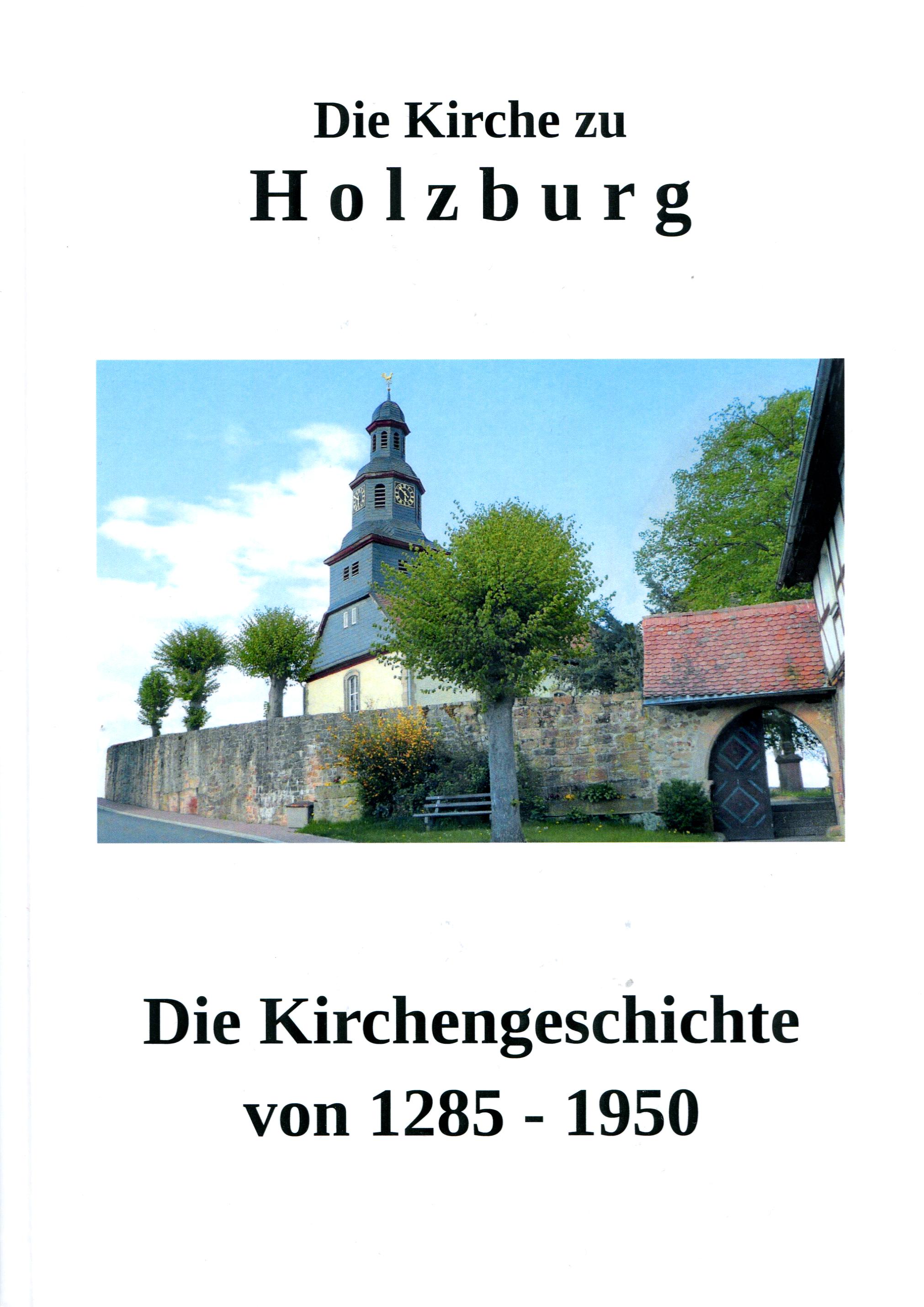 Die Kirche zu
Holzburg

Die Kirchengeschichte
von 1285 - 1950